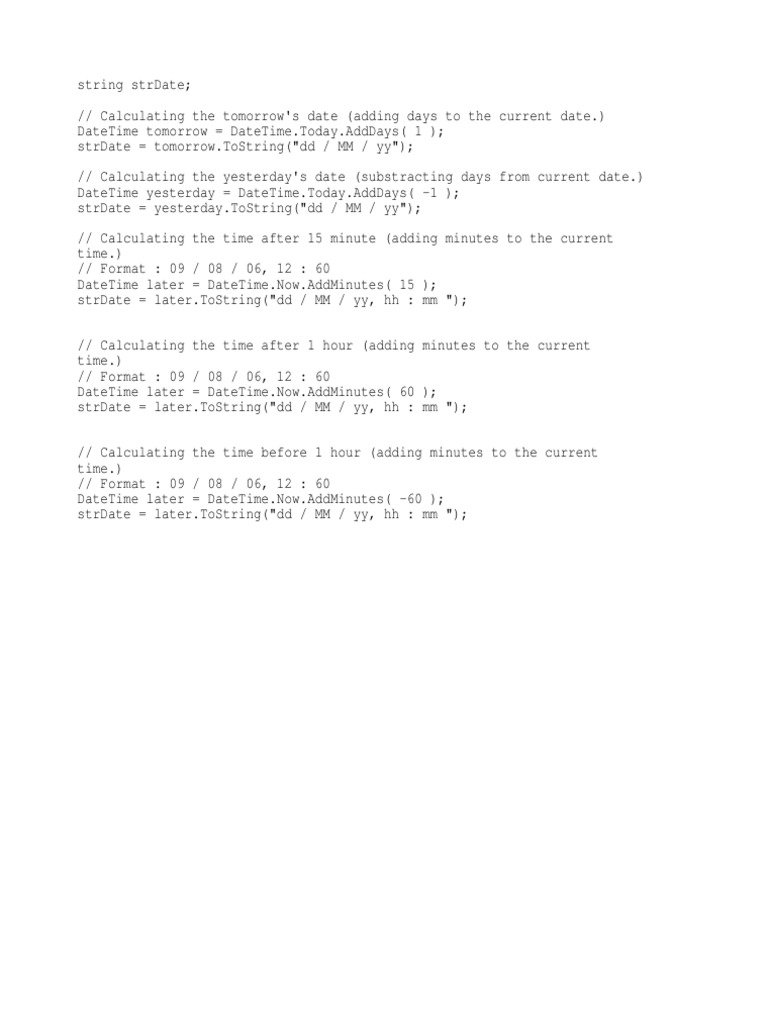 string strDate;

// Calculating the tomorrow's date (adding days to the current date.)
DateTime tomorrow = DateTime.Today.AddDays( 1 );
strDate = tomorrow.ToString("dd / MM / yy");

// Calculating the yesterday's date (substracting days from current date.)
DateTime yesterday = DateTime.Today.AddDays( -1 );
strDate = yesterday.ToString("dd / MM / yy");

// Calculating the time after 15 minute (adding minutes to the current time.)
// Format : 09 / 08 / 06, 12 : 60
DateTime later = DateTime.Now.AddMinutes( 15 );
strDate = later.ToString("dd / MM / yy, hh : mm ");

// Calculating the time after 1 hour (adding minutes to the current time.)
// Format : 09 / 08 / 06, 12 : 60
DateTime later = DateTime.Now.AddMinutes( 60 );
strDate = later.ToString("dd / MM / yy, hh : mm ");

// Calculating the time before 1 hour (adding minutes to the current time.)
// Format : 09 / 08 / 06, 12 : 60
DateTime later = DateTime.Now.AddMinutes( -60 );
strDate = later.ToString("dd / MM / yy, hh : mm ");